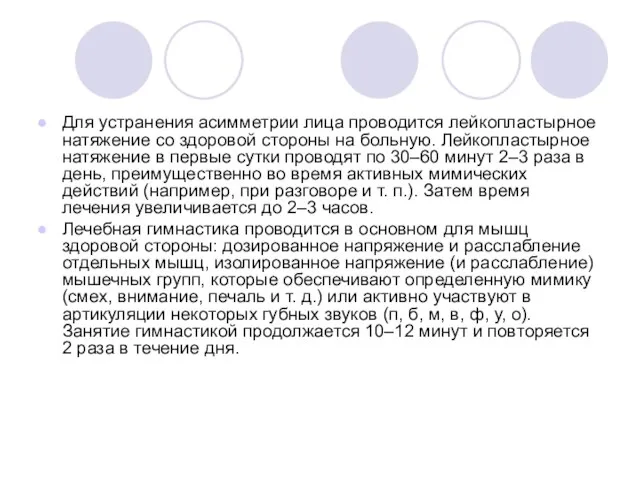 Для устранения асимметрии лица проводится лейкопластырное натяжение со здоровой стороны на больную. Лейкопластырное натяжение в первые сутки проводят по 30–60 минут 2–3 раза в день, преимущественно во время активных мимических действий (например, при разговоре и т. п.). Затем время лечения увеличивается до 2–3 часов.

Лечебная гимнастика проводится в основном для мышц здоровой стороны: дозированное напряжение и расслабление отдельных мышц, изолированное напряжение (и расслабление) мышечных групп, которые обеспечивают определенную мимику (смех, внимание, печаль и т. д.) или активно участвуют в артикуляции некоторых губных звуков (п, б, м, в, ф, у, о). Занятие гимнастикой продолжается 10–12 минут и повторяется 2 раза в течение дня.